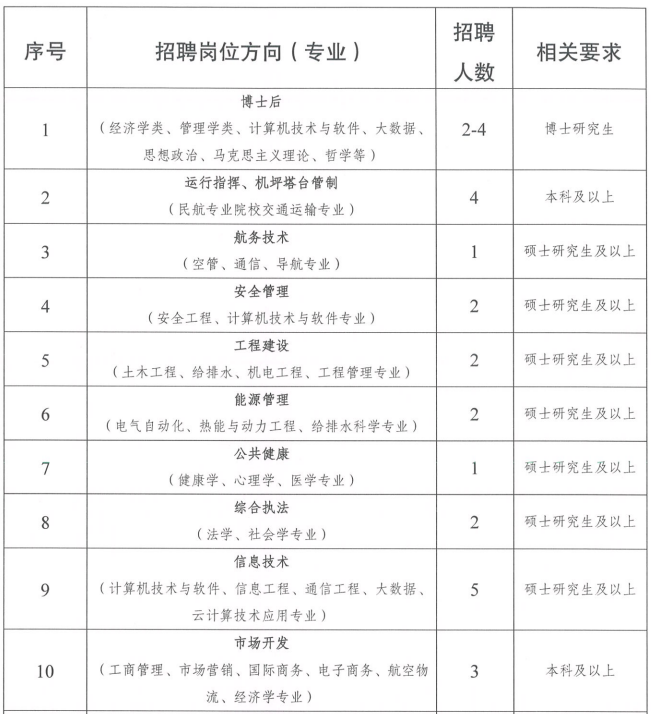 | 序号 | 招聘岗位方向（专业） | 招聘人数 | 相关要求 |
|---|---|---|---|
| 1 | 博士后（经济学类、管理学类、计算机技术与软件、大数据、思想政治、马克思主义理论、哲学等） | 2-4 | 博士研究生 |
| 2 | 运行指挥、机坪塔台管制（民航专业院校交通运输专业） | 4 | 本科及以上 |
| 3 | 航务技术（空管、通信、导航专业） | 1 | 硕士研究生及以上 |
| 4 | 安全管理（安全工程、计算机技术与软件专业） | 2 | 硕士研究生及以上 |
| 5 | 工程建设（土木工程、给排水、机电工程、工程管理专业） | 2 | 硕士研究生及以上 |
| 6 | 能源管理（电气自动化、热能与动力工程、给排水科学专业） | 2 | 硕士研究生及以上 |
| 7 | 公共健康（健康学、心理学、医学专业） | 1 | 硕士研究生及以上 |
| 8 | 综合执法（法学、社会学专业） | 2 | 硕士研究生及以上 |
| 9 | 信息技术（计算机技术与软件、信息工程、通信工程、大数据、云计算技术应用专业） | 5 | 硕士研究生及以上 |
| 10 | 市场开发（工商管理、市场营销、国际商务、电子商务、航空物流、经济学专业） | 3 | 本科及以上 |